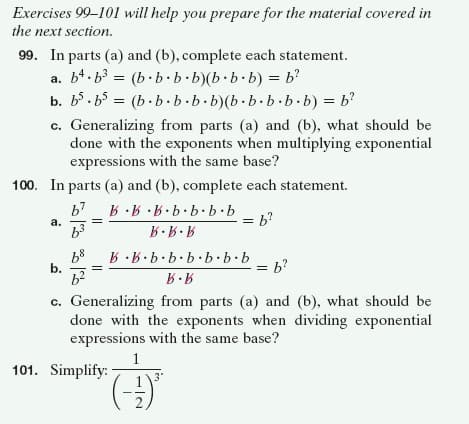 Exercises 99–101 will help you prepare for the material covered in the next section.

99. In parts (a) and (b), complete each statement.

a. $b^4 \cdot b^3 = (b \cdot b \cdot b \cdot b)(b \cdot b \cdot b) = b^?$

b. $b^5 \cdot b^5 = (b \cdot b \cdot b \cdot b \cdot b)(b \cdot b \cdot b \cdot b \cdot b) = b^?$

c. Generalizing from parts (a) and (b), what should be done with the exponents when multiplying exponential expressions with the same base?

100. In parts (a) and (b), complete each statement.

a. $\frac{b^7}{b^3} = \frac{\cancel{b} \cdot \cancel{b} \cdot \cancel{b} \cdot b \cdot b \cdot b \cdot b}{\cancel{b} \cdot \cancel{b} \cdot \cancel{b}} = b^?$

b. $\frac{b^8}{b^2} = \frac{\cancel{b} \cdot \cancel{b} \cdot b \cdot b \cdot b \cdot b \cdot b \cdot b}{\cancel{b} \cdot \cancel{b}} = b^?$

c. Generalizing from parts (a) and (b), what should be done with the exponents when dividing exponential expressions with the same base?

101. Simplify: $\frac{1}{\left(-\frac{1}{2}\right)^3}$.